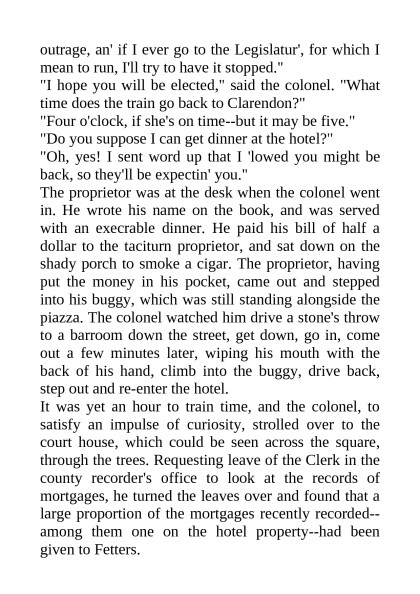 outrage, an' if I ever go to the Legislatur', for which I mean to run, I'll try to have it stopped."
"I hope you will be elected," said the colonel. "What time does the train go back to Clarendon?"
"Four o'clock, if she's on time--but it may be five."
"Do you suppose I can get dinner at the hotel?"
"Oh, yes! I sent word up that I 'lowed you might be back, so they'll be expectin' you."
The proprietor was at the desk when the colonel went in. He wrote his name on the book, and was served with an execrable dinner. He paid his bill of half a dollar to the taciturn proprietor, and sat down on the shady porch to smoke a cigar. The proprietor, having put the money in his pocket, came out and stepped into his buggy, which was still standing alongside the piazza. The colonel watched him drive a stone's throw to a barroom down the street, get down, go in, come out a few minutes later, wiping his mouth with the back of his hand, climb into the buggy, drive back, step out and re-enter the hotel.
It was yet an hour to train time, and the colonel, to satisfy an impulse of curiosity, strolled over to the court house, which could be seen across the square, through the trees. Requesting leave of the Clerk in the county recorder's office to look at the records of mortgages, he turned the leaves over and found that a large proportion of the mortgages recently recorded--among them one on the hotel property--had been given to Fetters.